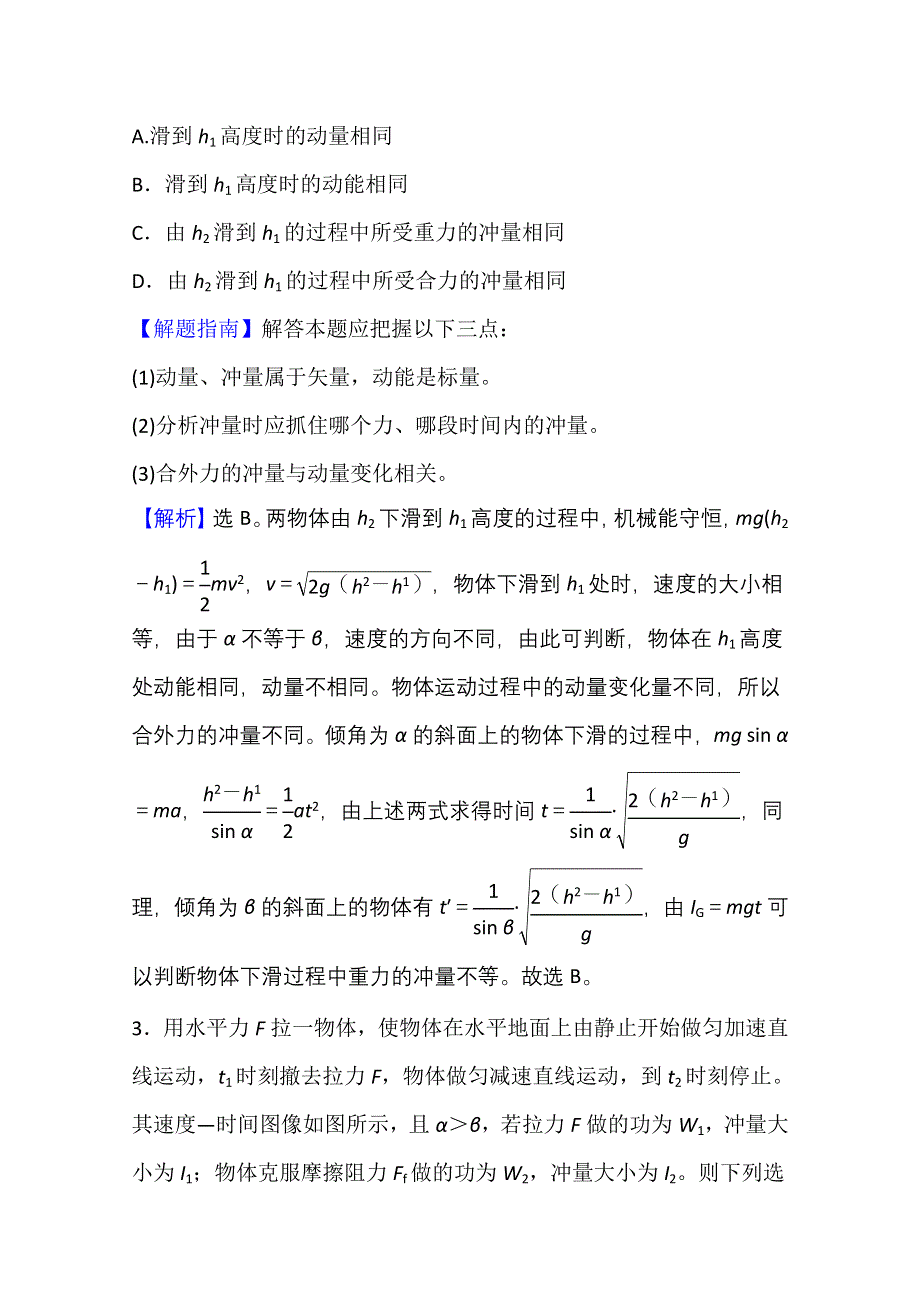 A.滑到 $h_1$ 高度时的动量相同

B．滑到 $h_1$ 高度时的动能相同

C．由 $h_2$ 滑到 $h_1$ 的过程中所受重力的冲量相同

D．由 $h_2$ 滑到 $h_1$ 的过程中所受合力的冲量相同

【解题指南】解答本题应把握以下三点：

(1)动量、冲量属于矢量，动能是标量。

(2)分析冲量时应抓住哪个力、哪段时间内的冲量。

(3)合外力的冲量与动量变化相关。

【解析】选 B。两物体由 $h_2$ 下滑到 $h_1$ 高度的过程中，机械能守恒，$mg(h_2-h_1)=\frac{1}{2}mv^2$，$v=\sqrt{2g（h^2-h^1）}$，物体下滑到 $h_1$ 处时，速度的大小相等，由于 $\alpha$ 不等于 $\beta$，速度的方向不同，由此可判断，物体在 $h_1$ 高度处动能相同，动量不相同。物体运动过程中的动量变化量不同，所以合外力的冲量不同。倾角为 $\alpha$ 的斜面上的物体下滑的过程中，$mg\sin\alpha=ma$，$\frac{h^2-h^1}{\sin\alpha}=\frac{1}{2}at^2$，由上述两式求得时间 $t=\frac{1}{\sin\alpha}\cdot\sqrt{\frac{2（h^2-h^1）}{g}}$，同理，倾角为 $\beta$ 的斜面上的物体有 $t'=\frac{1}{\sin\beta}\cdot\sqrt{\frac{2（h^2-h^1）}{g}}$，由 $I_G=mgt$ 可以判断物体下滑过程中重力的冲量不等。故选 B。

3．用水平力 $F$ 拉一物体，使物体在水平地面上由静止开始做匀加速直线运动，$t_1$ 时刻撤去拉力 $F$，物体做匀减速直线运动，到 $t_2$ 时刻停止。其速度—时间图像如图所示，且 $\alpha>\beta$，若拉力 $F$ 做的功为 $W_1$，冲量大小为 $I_1$；物体克服摩擦阻力 $F_f$ 做的功为 $W_2$，冲量大小为 $I_2$。则下列选